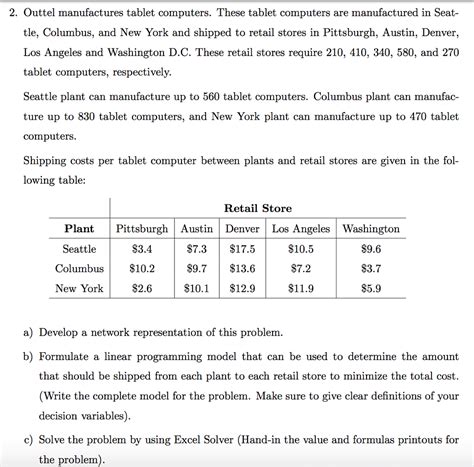 2. Outtel manufactures tablet computers. These tablet computers are manufactured in Seattle, Columbus, and New York and shipped to retail stores in Pittsburgh, Austin, Denver, Los Angeles and Washington D.C. These retail stores require 210, 410, 340, 580, and 270 tablet computers, respectively.

Seattle plant can manufacture up to 560 tablet computers. Columbus plant can manufacture up to 830 tablet computers, and New York plant can manufacture up to 470 tablet computers.

Shipping costs per tablet computer between plants and retail stores are given in the following table:

| | Retail Store | | | | |
|---|---|---|---|---|---|
| Plant | Pittsburgh | Austin | Denver | Los Angeles | Washington |
| Seattle | \$3.4 | \$7.3 | \$17.5 | \$10.5 | \$9.6 |
| Columbus | \$10.2 | \$9.7 | \$13.6 | \$7.2 | \$3.7 |
| New York | \$2.6 | \$10.1 | \$12.9 | \$11.9 | \$5.9 |

a) Develop a network representation of this problem.

b) Formulate a linear programming model that can be used to determine the amount that should be shipped from each plant to each retail store to minimize the total cost. (Write the complete model for the problem. Make sure to give clear definitions of your decision variables).

c) Solve the problem by using Excel Solver (Hand-in the value and formulas printouts for the problem).